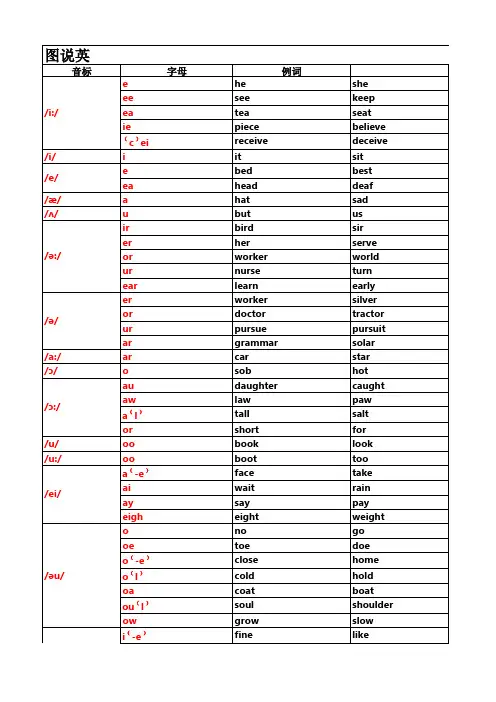 图说英

| 音标 | 字母 | 例词 | |
|---|---|---|---|
| /i:/ | e | he | she |
| | ee | see | keep |
| | ea | tea | seat |
| | ie | piece | believe |
| | （c）ei | receive | deceive |
| /i/ | i | it | sit |
| /e/ | e | bed | best |
| | ea | head | deaf |
| /æ/ | a | hat | sad |
| /ʌ/ | u | but | us |
| /ə:/ | ir | bird | sir |
| | er | her | serve |
| | or | worker | world |
| | ur | nurse | turn |
| | ear | learn | early |
| /ə/ | er | worker | silver |
| | or | doctor | tractor |
| | ur | pursue | pursuit |
| | ar | grammar | solar |
| /a:/ | ar | car | star |
| /ɔ/ | o | sob | hot |
| /ɔ:/ | au | daughter | caught |
| | aw | law | paw |
| | a（l） | tall | salt |
| | or | short | for |
| /u/ | oo | book | look |
| /u:/ | oo | boot | too |
| /ei/ | a（-e） | face | take |
| | ai | wait | rain |
| | ay | say | pay |
| | eigh | eight | weight |
| /əu/ | o | no | go |
| | oe | toe | doe |
| | o（-e） | close | home |
| | o（l） | cold | hold |
| | oa | coat | boat |
| | ou（l） | soul | shoulder |
| | ow | grow | slow |
| | i（-e） | fine | like |